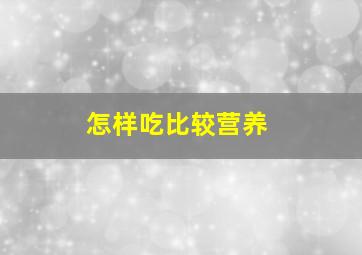 怎样吃比较营养